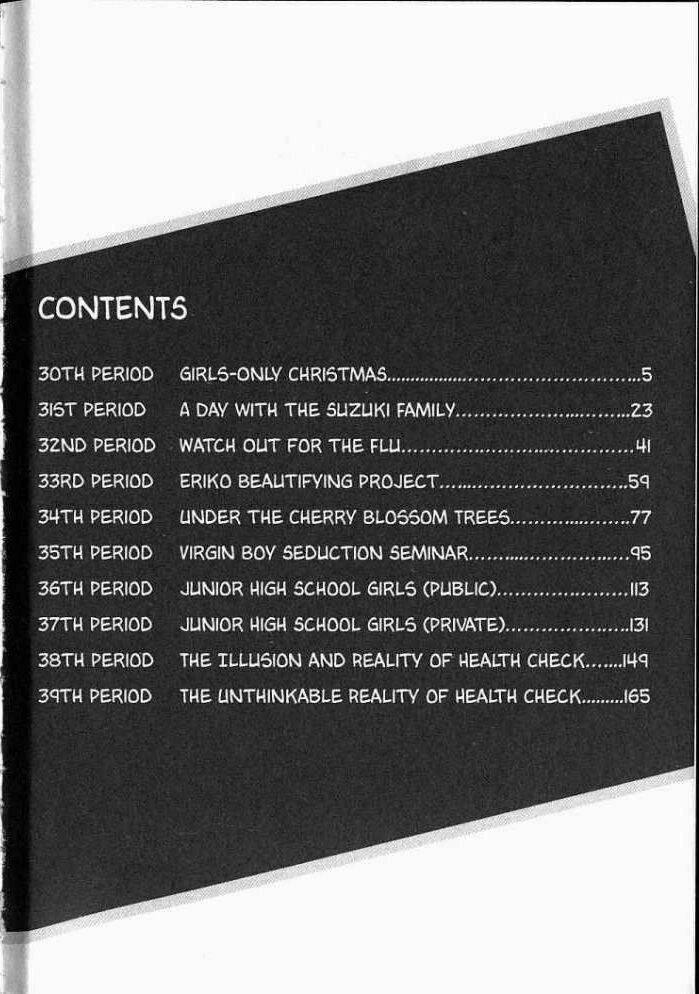 CONTENTS

30TH PERIOD GIRLS-ONLY CHRISTMAS 5
31ST PERIOD A DAY WITH THE SUZUKI FAMILY 23
32ND PERIOD WATCH OUT FOR THE FLU 41
33RD PERIOD ERIKO BEAUTIFYING PROJECT 59
34TH PERIOD UNDER THE CHERRY BLOSSOM TREES 77
35TH PERIOD VIRGIN BOY SEDUCTION SEMINAR 95
36TH PERIOD JUNIOR HIGH SCHOOL GIRLS (PUBLIC) 113
37TH PERIOD JUNIOR HIGH SCHOOL GIRLS (PRIVATE) 131
38TH PERIOD THE ILLUSION AND REALITY OF HEALTH CHECK 149
39TH PERIOD THE UNTHINKABLE REALITY OF HEALTH CHECK 165